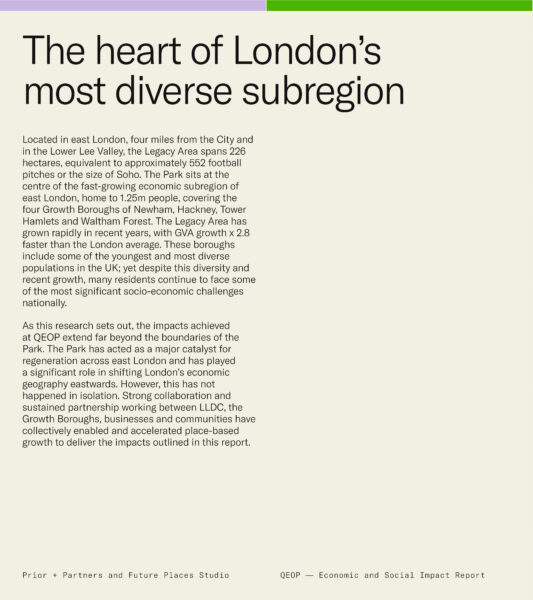 The heart of London's most diverse subregion

Located in east London, four miles from the City and in the Lower Lee Valley, the Legacy Area spans 226 hectares, equivalent to approximately 552 football pitches or the size of Soho. The Park sits at the centre of the fast-growing economic subregion of east London, home to 1.25m people, covering the four Growth Boroughs of Newham, Hackney, Tower Hamlets and Waltham Forest. The Legacy Area has grown rapidly in recent years, with GVA growth x 2.8 faster than the London average. These boroughs include some of the youngest and most diverse populations in the UK; yet despite this diversity and recent growth, many residents continue to face some of the most significant socio-economic challenges nationally.

As this research sets out, the impacts achieved at QEOP extend far beyond the boundaries of the Park. The Park has acted as a major catalyst for regeneration across east London and has played a significant role in shifting London's economic geography eastwards. However, this has not happened in isolation. Strong collaboration and sustained partnership working between LLDC, the Growth Boroughs, businesses and communities have collectively enabled and accelerated place-based growth to deliver the impacts outlined in this report.

Prior + Partners and Future Places Studio

QEOP — Economic and Social Impact Report